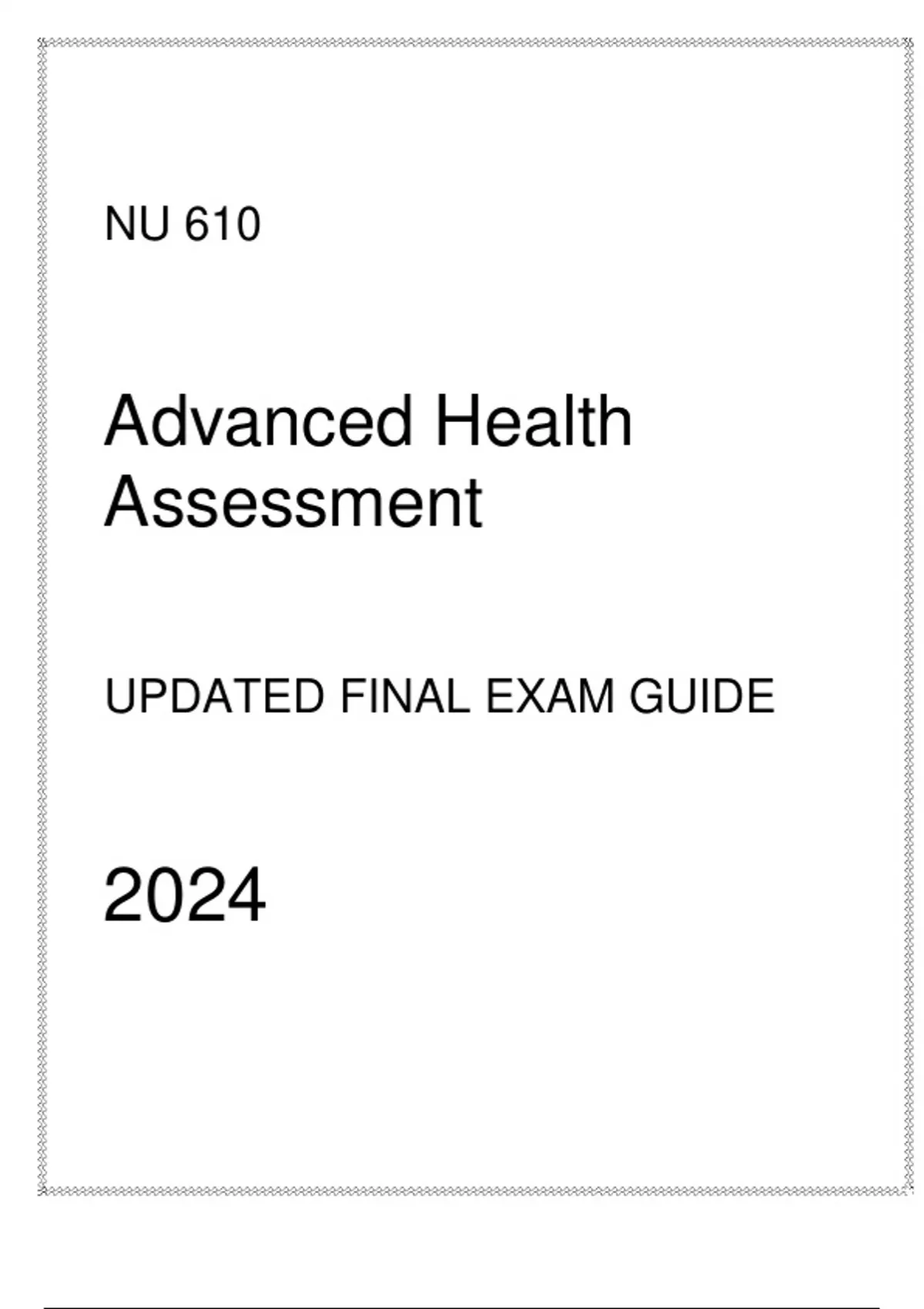 NU 610

Advanced Health Assessment

UPDATED FINAL EXAM GUIDE

2024